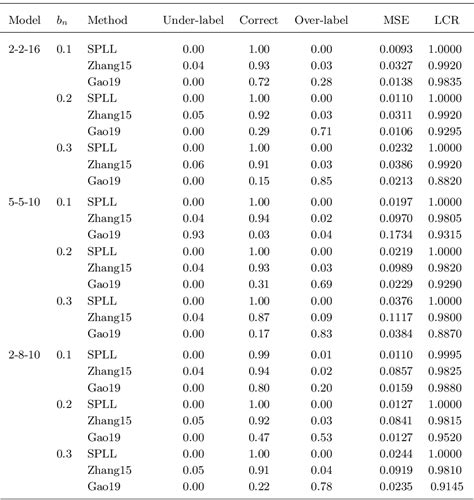 | Model | $b_n$ | Method | Under-label | Correct | Over-label | MSE | LCR |
|---|---|---|---|---|---|---|---|
| 2-2-16 | 0.1 | SPLL | 0.00 | 1.00 | 0.00 | 0.0093 | 1.0000 |
| | | Zhang15 | 0.04 | 0.93 | 0.03 | 0.0327 | 0.9920 |
| | | Gao19 | 0.00 | 0.72 | 0.28 | 0.0138 | 0.9835 |
| | 0.2 | SPLL | 0.00 | 1.00 | 0.00 | 0.0110 | 1.0000 |
| | | Zhang15 | 0.05 | 0.92 | 0.03 | 0.0311 | 0.9920 |
| | | Gao19 | 0.00 | 0.29 | 0.71 | 0.0106 | 0.9295 |
| | 0.3 | SPLL | 0.00 | 1.00 | 0.00 | 0.0232 | 1.0000 |
| | | Zhang15 | 0.06 | 0.91 | 0.03 | 0.0386 | 0.9920 |
| | | Gao19 | 0.00 | 0.15 | 0.85 | 0.0213 | 0.8820 |
| 5-5-10 | 0.1 | SPLL | 0.00 | 1.00 | 0.00 | 0.0197 | 1.0000 |
| | | Zhang15 | 0.04 | 0.94 | 0.02 | 0.0970 | 0.9805 |
| | | Gao19 | 0.93 | 0.03 | 0.04 | 0.1734 | 0.9315 |
| | 0.2 | SPLL | 0.00 | 1.00 | 0.00 | 0.0219 | 1.0000 |
| | | Zhang15 | 0.04 | 0.93 | 0.03 | 0.0989 | 0.9820 |
| | | Gao19 | 0.00 | 0.31 | 0.69 | 0.0229 | 0.9290 |
| | 0.3 | SPLL | 0.00 | 1.00 | 0.00 | 0.0376 | 1.0000 |
| | | Zhang15 | 0.04 | 0.87 | 0.09 | 0.1117 | 0.9800 |
| | | Gao19 | 0.00 | 0.17 | 0.83 | 0.0384 | 0.8870 |
| 2-8-10 | 0.1 | SPLL | 0.00 | 0.99 | 0.01 | 0.0110 | 0.9995 |
| | | Zhang15 | 0.04 | 0.94 | 0.02 | 0.0857 | 0.9825 |
| | | Gao19 | 0.00 | 0.80 | 0.20 | 0.0159 | 0.9880 |
| | 0.2 | SPLL | 0.00 | 1.00 | 0.00 | 0.0127 | 1.0000 |
| | | Zhang15 | 0.05 | 0.92 | 0.03 | 0.0841 | 0.9815 |
| | | Gao19 | 0.00 | 0.47 | 0.53 | 0.0127 | 0.9520 |
| | 0.3 | SPLL | 0.00 | 1.00 | 0.00 | 0.0244 | 1.0000 |
| | | Zhang15 | 0.05 | 0.91 | 0.04 | 0.0919 | 0.9810 |
| | | Gao19 | 0.00 | 0.22 | 0.78 | 0.0235 | 0.9145 |